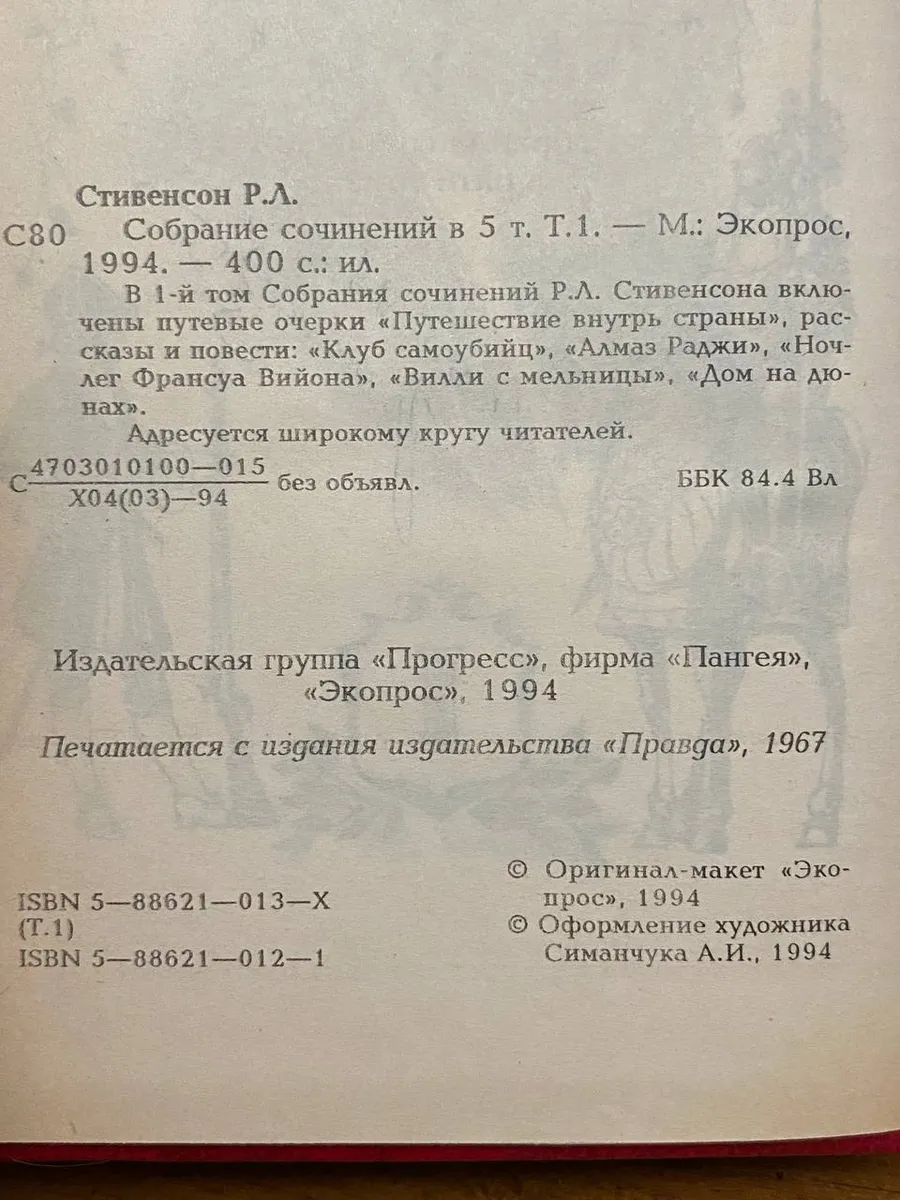 Стивенсон Р.Л.

С80 Собрание сочинений в 5 т. Т.1. — М.: Экопрос, 1994. — 400 с.: ил.

В 1-й том Собрания сочинений Р.Л. Стивенсона включены путевые очерки «Путешествие внутрь страны», рассказы и повести: «Клуб самоубийц», «Алмаз Раджи», «Ночлег Франсуа Вийона», «Вилли с мельницы», «Дом на дюнах».

Адресуется широкому кругу читателей.

С $\frac{4703010100—015}{Х04(03)—94}$ без объявл. ББК 84.4 Вл

Издательская группа «Прогресс», фирма «Пангея», «Экопрос», 1994

Печатается с издания издательства «Правда», 1967

ISBN 5—88621—013—Х (Т.1)
ISBN 5—88621—012—1

© Оригинал-макет «Экопрос», 1994
© Оформление художника Симанчука А.И., 1994